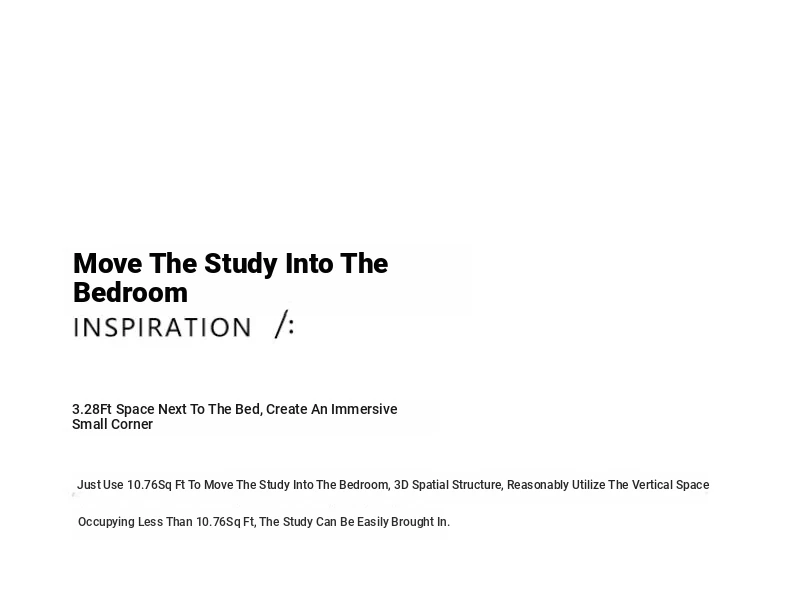 Move The Study Into The Bedroom

INSPIRATION /:

3.28Ft Space Next To The Bed, Create An Immersive Small Corner

Just Use 10.76Sq Ft To Move The Study Into The Bedroom, 3D Spatial Structure, Reasonably Utilize The Vertical Space

Occupying Less Than 10.76Sq Ft, The Study Can Be Easily Brought In.